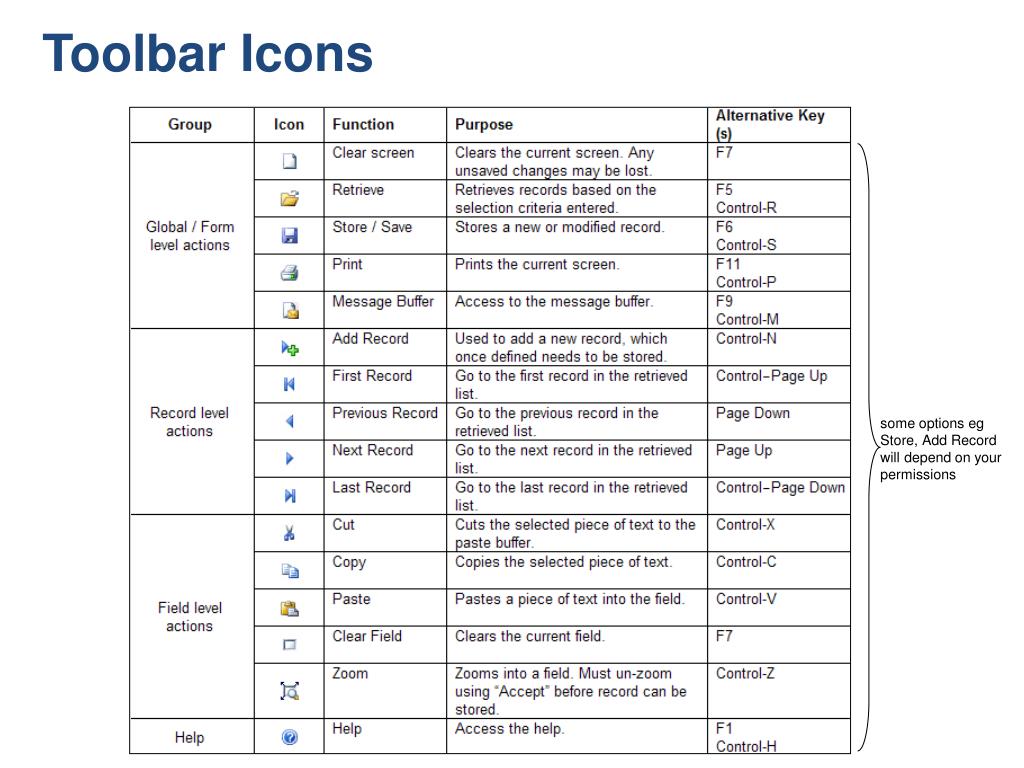 Toolbar Icons

| Group | Icon | Function | Purpose | Alternative Key (s) |
|---|---|---|---|---|
| Global / Form level actions | | Clear screen | Clears the current screen. Any unsaved changes may be lost. | F7 |
| | | Retrieve | Retrieves records based on the selection criteria entered. | F5 Control-R |
| | | Store / Save | Stores a new or modified record. | F6 Control-S |
| | | Print | Prints the current screen. | F11 Control-P |
| | | Message Buffer | Access to the message buffer. | F9 Control-M |
| Record level actions | | Add Record | Used to add a new record, which once defined needs to be stored. | Control-N |
| | | First Record | Go to the first record in the retrieved list. | Control–Page Up |
| | | Previous Record | Go to the previous record in the retrieved list. | Page Down |
| | | Next Record | Go to the next record in the retrieved list. | Page Up |
| | | Last Record | Go to the last record in the retrieved list. | Control–Page Down |
| Field level actions | | Cut | Cuts the selected piece of text to the paste buffer. | Control-X |
| | | Copy | Copies the selected piece of text. | Control-C |
| | | Paste | Pastes a piece of text into the field. | Control-V |
| | | Clear Field | Clears the current field. | F7 |
| | | Zoom | Zooms into a field. Must un-zoom using "Accept" before record can be stored. | Control-Z |
| Help | | Help | Access the help. | F1 Control-H |

some options eg Store, Add Record will depend on your permissions